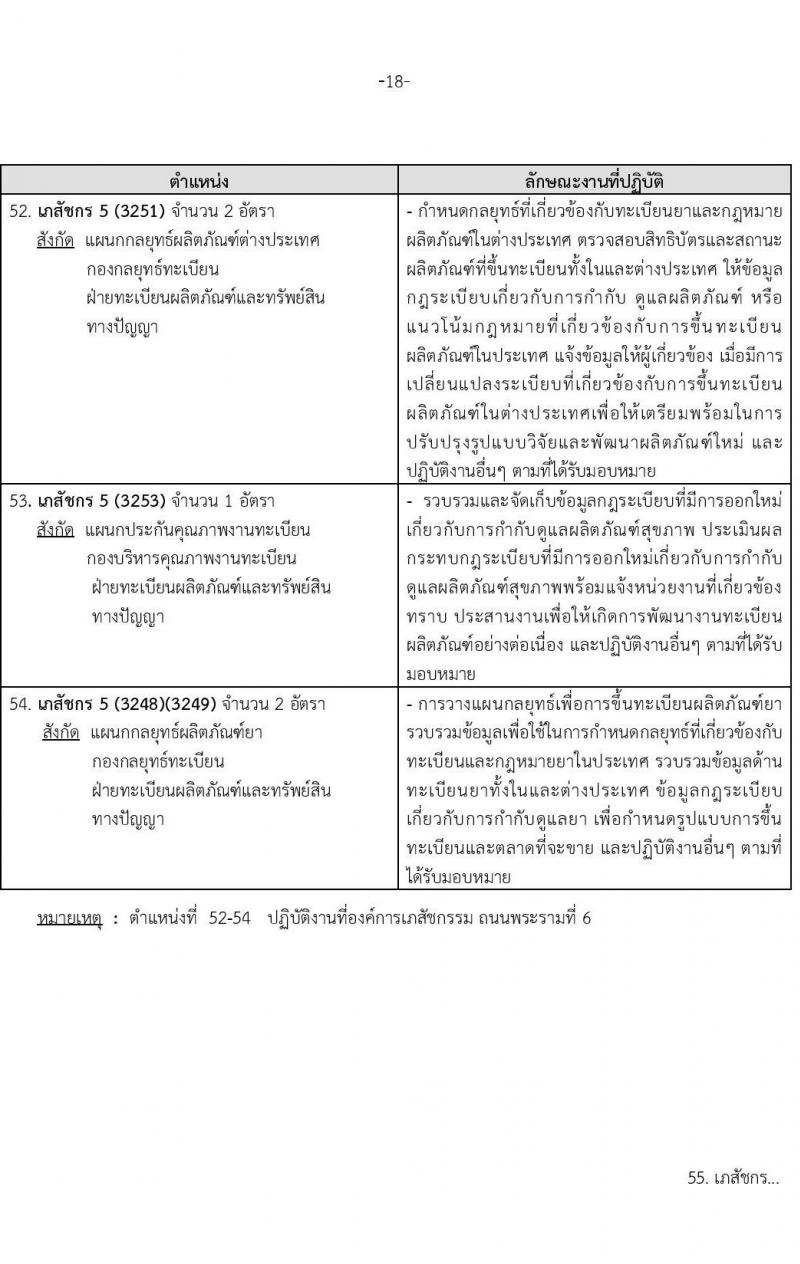 -18-

| ตำแหน่ง | ลักษณะงานที่ปฏิบัติ |
|---|---|
| 52. เภสัชกร 5 (3251) จำนวน 2 อัตรา สังกัด แผนกกลยุทธ์ผลิตภัณฑ์ต่างประเทศ กองกลยุทธ์ทะเบียน ฝ่ายทะเบียนผลิตภัณฑ์และทรัพย์สินทางปัญญา | - กำหนดกลยุทธ์ที่เกี่ยวข้องกับทะเบียนยาและกฎหมายผลิตภัณฑ์ในต่างประเทศ ตรวจสอบสิทธิบัตรและสถานะผลิตภัณฑ์ที่ขึ้นทะเบียนทั้งในและต่างประเทศ ให้ข้อมูลกฎระเบียบเกี่ยวกับการกำกับ ดูแลผลิตภัณฑ์ หรือแนวโน้มกฎหมายที่เกี่ยวข้องกับการขึ้นทะเบียนผลิตภัณฑ์ในประเทศ แจ้งข้อมูลให้ผู้เกี่ยวข้อง เมื่อมีการเปลี่ยนแปลงระเบียบที่เกี่ยวข้องกับการขึ้นทะเบียนผลิตภัณฑ์ในต่างประเทศเพื่อให้เตรียมพร้อมในการปรับปรุงรูปแบบวิจัยและพัฒนาผลิตภัณฑ์ใหม่ และปฏิบัติงานอื่นๆ ตามที่ได้รับมอบหมาย |
| 53. เภสัชกร 5 (3253) จำนวน 1 อัตรา สังกัด แผนกประกันคุณภาพงานทะเบียน กองบริหารคุณภาพงานทะเบียน ฝ่ายทะเบียนผลิตภัณฑ์และทรัพย์สินทางปัญญา | - รวบรวมและจัดเก็บข้อมูลกฎระเบียบที่มีการออกใหม่เกี่ยวกับการกำกับดูแลผลิตภัณฑ์สุขภาพ ประเมินผลกระทบกฎระเบียบที่มีการออกใหม่เกี่ยวกับการกำกับดูแลผลิตภัณฑ์สุขภาพพร้อมแจ้งหน่วยงานที่เกี่ยวข้องทราบ ประสานงานเพื่อให้เกิดการพัฒนางานทะเบียนผลิตภัณฑ์อย่างต่อเนื่อง และปฏิบัติงานอื่นๆ ตามที่ได้รับมอบหมาย |
| 54. เภสัชกร 5 (3248)(3249) จำนวน 2 อัตรา สังกัด แผนกกลยุทธ์ผลิตภัณฑ์ยา กองกลยุทธ์ทะเบียน ฝ่ายทะเบียนผลิตภัณฑ์และทรัพย์สินทางปัญญา | - การวางแผนกลยุทธ์เพื่อการขึ้นทะเบียนผลิตภัณฑ์ยา รวบรวมข้อมูลเพื่อใช้ในการกำหนดกลยุทธ์ที่เกี่ยวข้องกับทะเบียนและกฎหมายยาในประเทศ รวบรวมข้อมูลด้านทะเบียนยาทั้งในและต่างประเทศ ข้อมูลกฎระเบียบเกี่ยวกับการกำกับดูแลยา เพื่อกำหนดรูปแบบการขึ้นทะเบียนและตลาดที่จะขาย และปฏิบัติงานอื่นๆ ตามที่ได้รับมอบหมาย |

หมายเหตุ : ตำแหน่งที่ 52-54 ปฏิบัติงานที่องค์การเภสัชกรรม ถนนพระรามที่ 6

55. เภสัชกร...